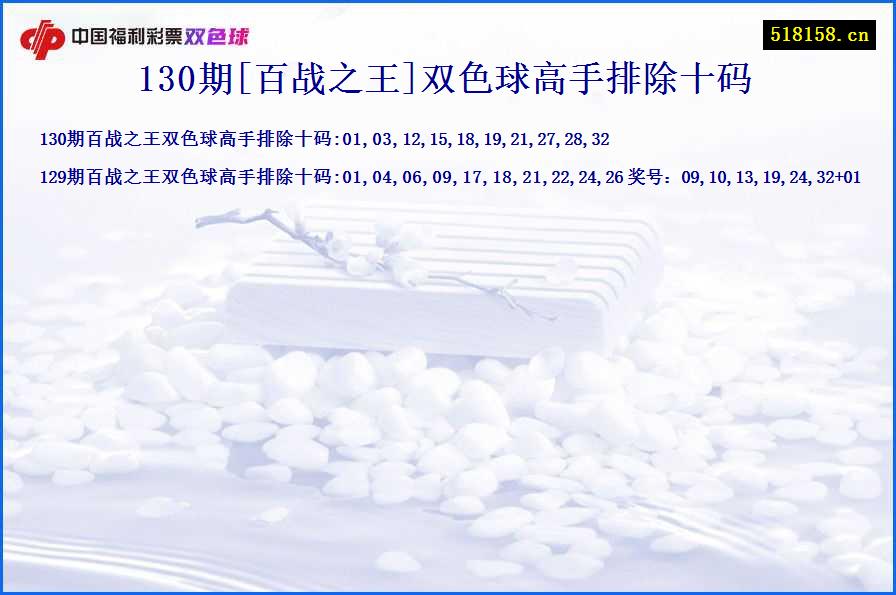 中国福利彩票双色球

518158.cn

130期[百战之王]双色球高手排除十码

130期百战之王双色球高手排除十码:01, 03, 12, 15, 18, 19, 21, 27, 28, 32

129期百战之王双色球高手排除十码:01, 04, 06, 09, 17, 18, 21, 22, 24, 26 奖号：09, 10, 13, 19, 24, 32+01